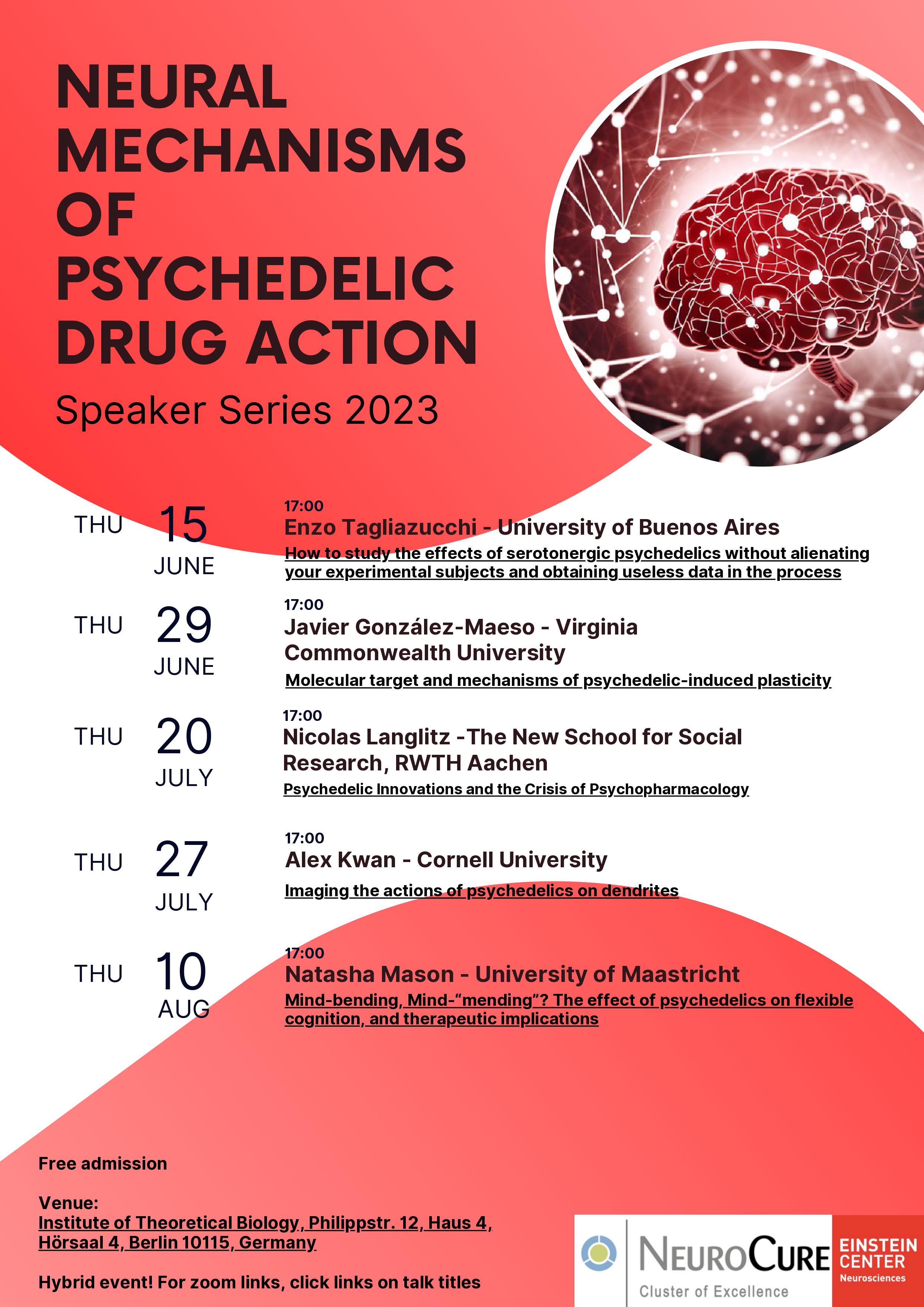 NEURAL MECHANISMS OF PSYCHEDELIC DRUG ACTION

Speaker Series 2023

THU 15 JUNE

17:00
Enzo Tagliazucchi - University of Buenos Aires
How to study the effects of serotonergic psychedelics without alienating your experimental subjects and obtaining useless data in the process

THU 29 JUNE

17:00
Javier González-Maeso - Virginia Commonwealth University
Molecular target and mechanisms of psychedelic-induced plasticity

THU 20 JULY

17:00
Nicolas Langlitz -The New School for Social Research, RWTH Aachen
Psychedelic Innovations and the Crisis of Psychopharmacology

THU 27 JULY

17:00
Alex Kwan - Cornell University
Imaging the actions of psychedelics on dendrites

THU 10 AUG

17:00
Natasha Mason - University of Maastricht
Mind-bending, Mind-“mending”? The effect of psychedelics on flexible cognition, and therapeutic implications

Free admission

Venue:
Institute of Theoretical Biology, Philippstr. 12, Haus 4, Hörsaal 4, Berlin 10115, Germany

Hybrid event! For zoom links, click links on talk titles

NEUROCURE
Cluster of Excellence

EINSTEIN CENTER
Neurosciences